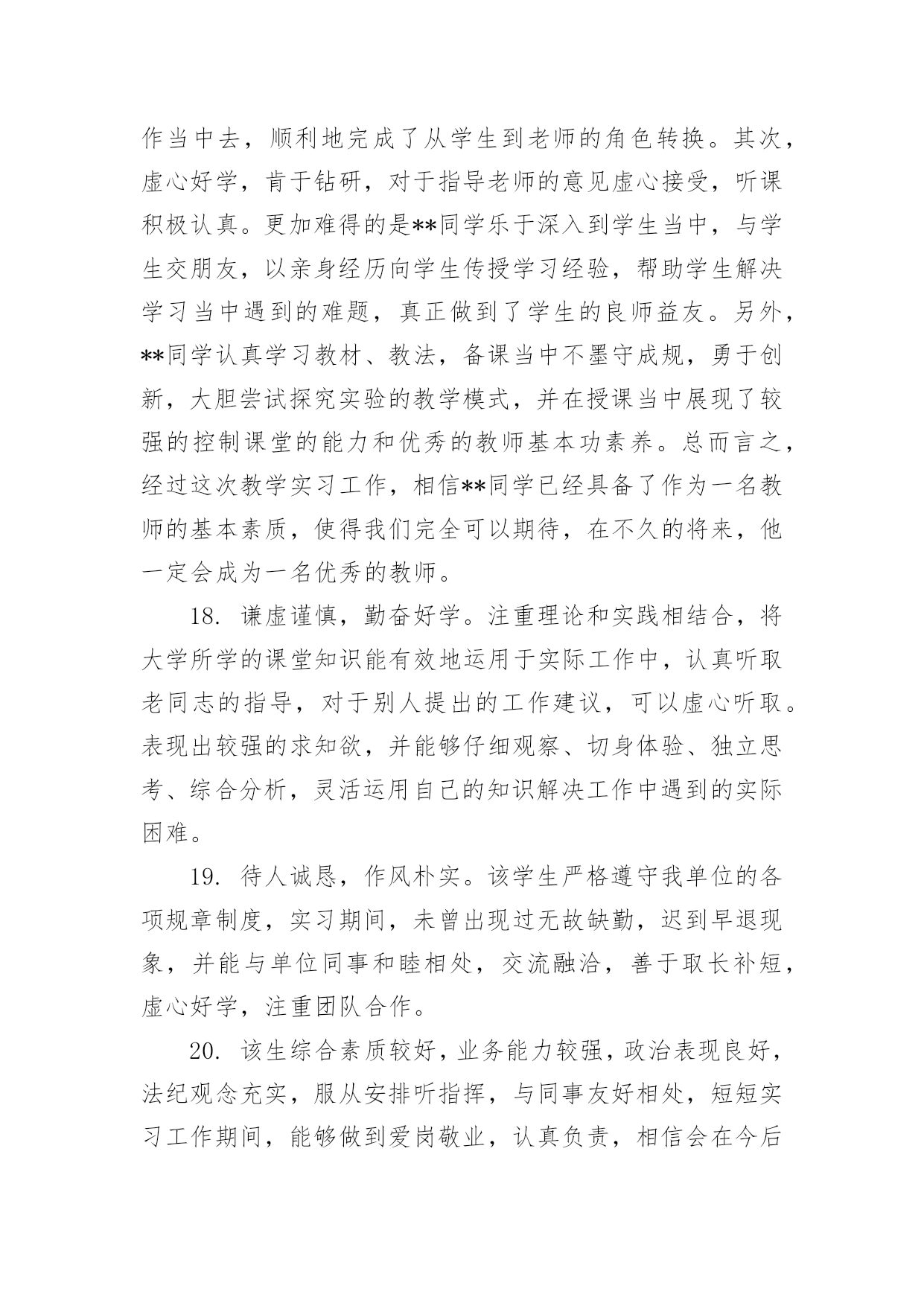 作当中去，顺利地完成了从学生到老师的角色转换。其次，虚心好学，肯于钻研，对于指导老师的意见虚心接受，听课积极认真。更加难得的是**同学乐于深入到学生当中，与学生交朋友，以亲身经历向学生传授学习经验，帮助学生解决学习当中遇到的难题，真正做到了学生的良师益友。另外，**同学认真学习教材、教法，备课当中不墨守成规，勇于创新，大胆尝试探究实验的教学模式，并在授课当中展现了较强的控制课堂的能力和优秀的教师基本功素养。总而言之，经过这次教学实习工作，相信**同学已经具备了作为一名教师的基本素质，使得我们完全可以期待，在不久的将来，他一定会成为一名优秀的教师。

18. 谦虚谨慎，勤奋好学。注重理论和实践相结合，将大学所学的课堂知识能有效地运用于实际工作中，认真听取老同志的指导，对于别人提出的工作建议，可以虚心听取。表现出较强的求知欲，并能够仔细观察、切身体验、独立思考、综合分析，灵活运用自己的知识解决工作中遇到的实际困难。

19. 待人诚恳，作风朴实。该学生严格遵守我单位的各项规章制度，实习期间，未曾出现过无故缺勤，迟到早退现象，并能与单位同事和睦相处，交流融洽，善于取长补短，虚心好学，注重团队合作。

20. 该生综合素质较好，业务能力较强，政治表现良好，法纪观念充实，服从安排听指挥，与同事友好相处，短短实习工作期间，能够做到爱岗敬业，认真负责，相信会在今后